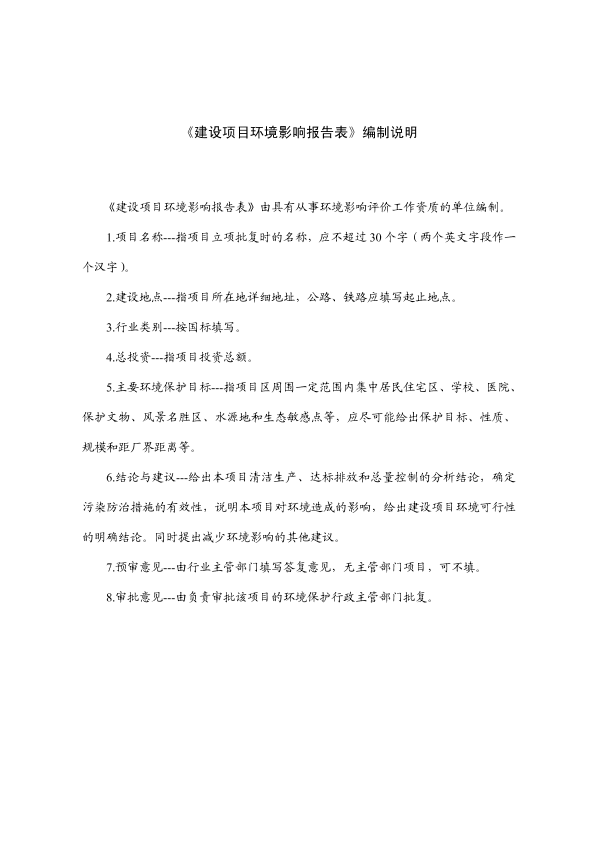 《建设项目环境影响报告表》编制说明

《建设项目环境影响报告表》由具有从事环境影响评价工作资质的单位编制。

1.项目名称---指项目立项批复时的名称，应不超过30个字（两个英文字段作一个汉字）。

2.建设地点---指项目所在地详细地址，公路、铁路应填写起止地点。

3.行业类别---按国标填写。

4.总投资---指项目投资总额。

5.主要环境保护目标---指项目区周围一定范围内集中居民住宅区、学校、医院、保护文物、风景名胜区、水源地和生态敏感点等，应尽可能给出保护目标、性质、规模和距厂界距离等。

6.结论与建议---给出本项目清洁生产、达标排放和总量控制的分析结论，确定污染防治措施的有效性，说明本项目对环境造成的影响，给出建设项目环境可行性的明确结论。同时提出减少环境影响的其他建议。

7.预审意见---由行业主管部门填写答复意见，无主管部门项目，可不填。

8.审批意见---由负责审批该项目的环境保护行政主管部门批复。